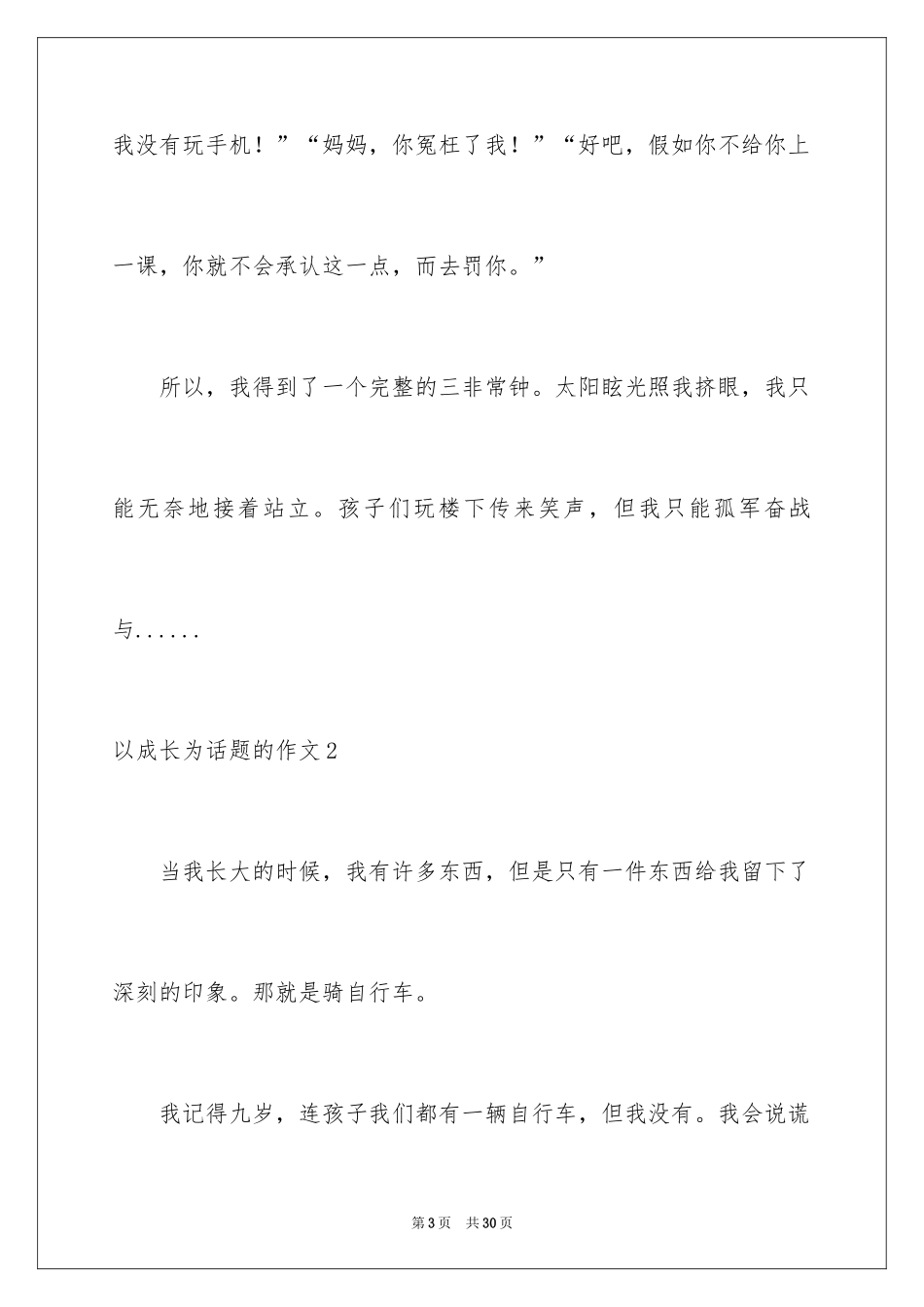 我没有玩手机！”“妈妈，你冤枉了我！”“好吧，假如你不给你上一课，你就不会承认这一点，而去罚你。”

所以，我得到了一个完整的三非常钟。太阳眩光照我挤眼，我只能无奈地接着站立。孩子们玩楼下传来笑声，但我只能孤军奋战与......

以成长为话题的作文2

当我长大的时候，我有许多东西，但是只有一件东西给我留下了深刻的印象。那就是骑自行车。

我记得九岁，连孩子我们都有一辆自行车，但我没有。我会说谎

第3页　共30页